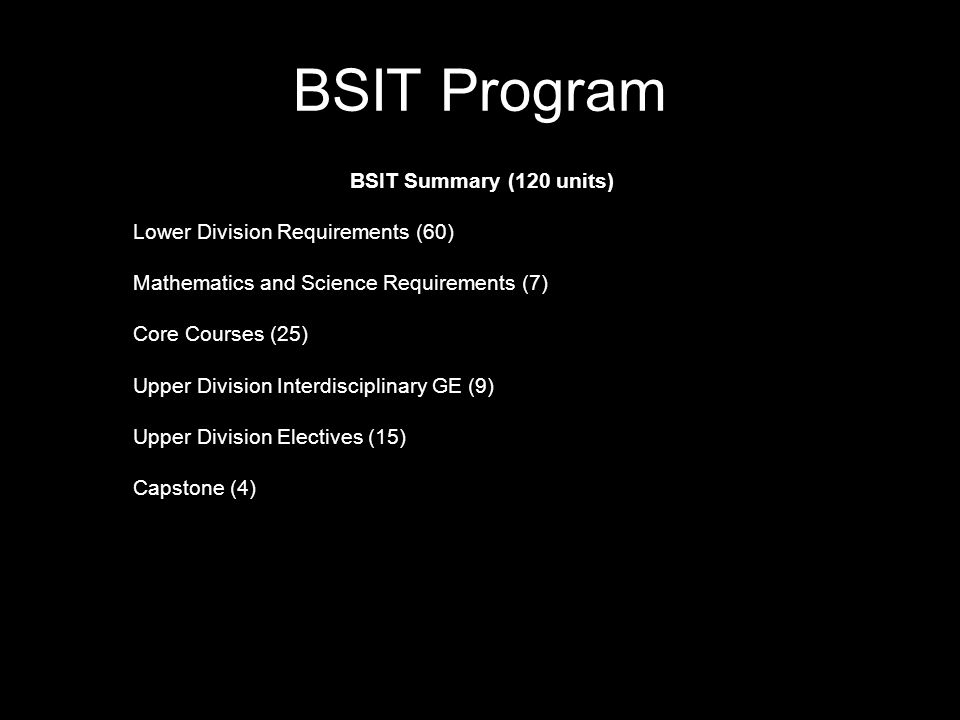 BSIT Program

BSIT Summary (120 units)

Lower Division Requirements (60)

Mathematics and Science Requirements (7)

Core Courses (25)

Upper Division Interdisciplinary GE (9)

Upper Division Electives (15)

Capstone (4)